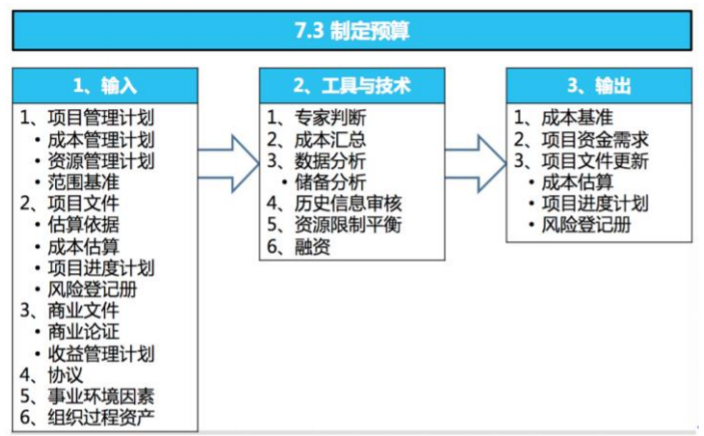 7.3 制定预算

1、输入

1、项目管理计划
• 成本管理计划
• 资源管理计划
• 范围基准
2、项目文件
• 估算依据
• 成本估算
• 项目进度计划
• 风险登记册
3、商业文件
• 商业论证
• 收益管理计划
4、协议
5、事业环境因素
6、组织过程资产

2、工具与技术

1、专家判断
2、成本汇总
3、数据分析
• 储备分析
4、历史信息审核
5、资源限制平衡
6、融资

3、输出

1、成本基准
2、项目资金需求
3、项目文件更新
• 成本估算
• 项目进度计划
• 风险登记册